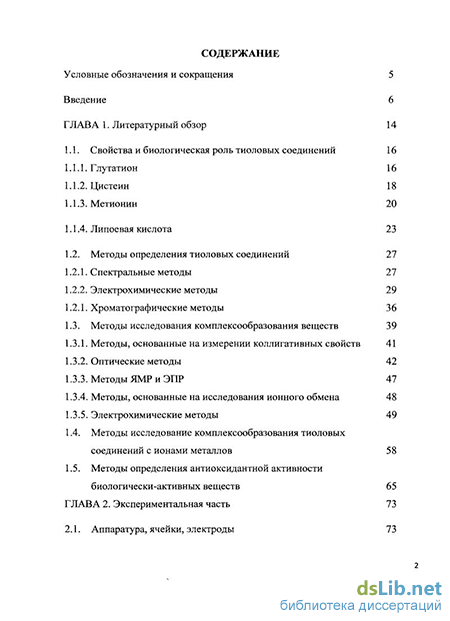 СОДЕРЖАНИЕ

Условные обозначения и сокращения 5

Введение 6

ГЛАВА 1. Литературный обзор 14

1.1. Свойства и биологическая роль тиоловых соединений 16

1.1.1. Глутатион 16

1.1.2. Цистеин 18

1.1.3. Метионин 20

1.1.4. Липоевая кислота 23

1.2. Методы определения тиоловых соединений 27

1.2.1. Спектральные методы 27

1.2.2. Электрохимические методы 29

1.2.1. Хроматографические методы 36

1.3. Методы исследования комплексообразования веществ 39

1.3.1. Методы, основанные на измерении коллигативных свойств 41

1.3.2. Оптические методы 42

1.3.3. Методы ЯМР и ЭПР 47

1.3.4. Методы, основанные на исследования ионного обмена 48

1.3.5. Электрохимические методы 49

1.4. Методы исследование комплексообразования тиоловых соединений с ионами металлов 58

1.5. Методы определения антиоксидантной активности биологически-активных веществ 65

ГЛАВА 2. Экспериментальная часть 73

2.1. Аппаратура, ячейки, электроды 73

2

dsLib.net
библиотека диссертаций